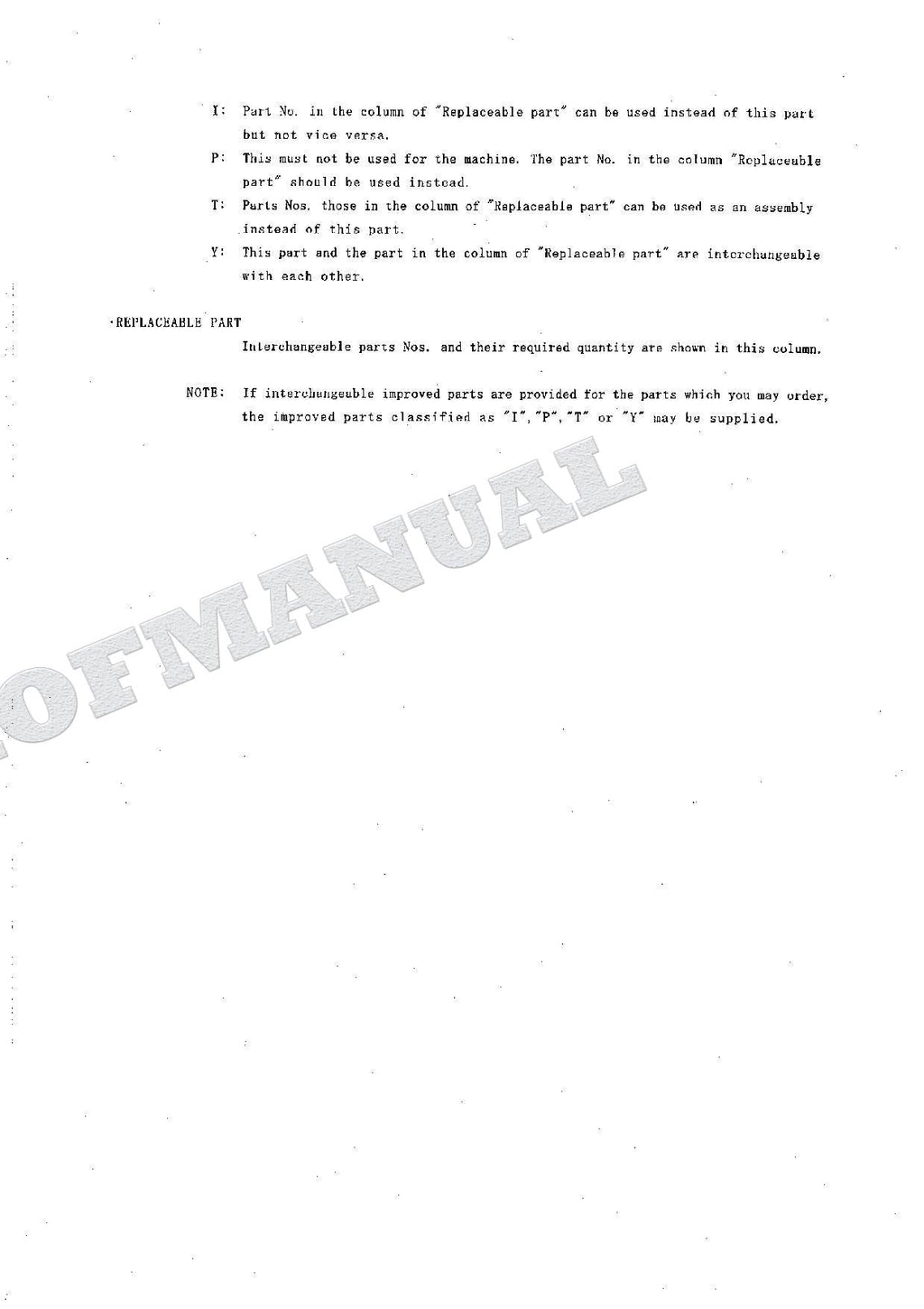 I: Part No. in the column of "Replaceable part" can be used instead of this part but not vice versa.

P: This must not be used for the machine. The part No. in the column "Replaceable part" should be used instead.

T: Parts Nos. those in the column of "Replaceable part" can be used as an assembly instead of this part.

Y: This part and the part in the column of "Replaceable part" are interchangeable with each other.

·REPLACEABLE PART

Interchangeable parts Nos. and their required quantity are shown in this column.

NOTE: If interchangeable improved parts are provided for the parts which you may order, the improved parts classified as "I","P","T" or "Y" may be supplied.

OFMANUAL